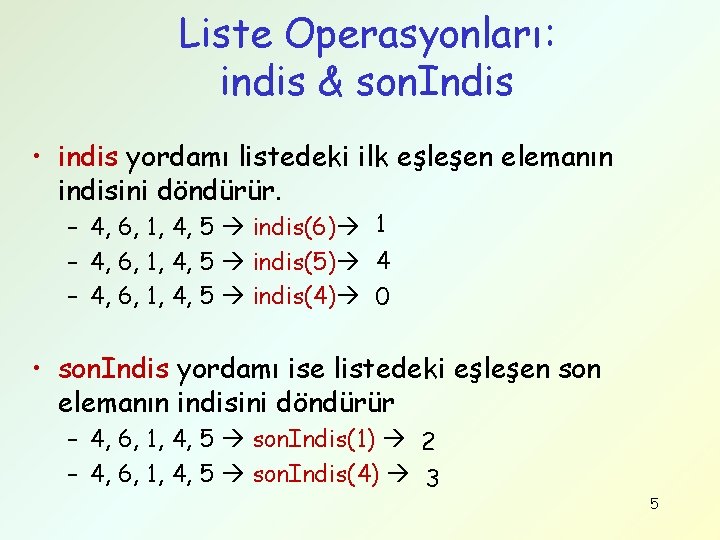 Liste Operasyonları: indis & sonIndis

• indis yordamı listedeki ilk eşleşen elemanın indisini döndürür.
– 4, 6, 1, 4, 5 → indis(6)→ 1
– 4, 6, 1, 4, 5 → indis(5)→ 4
– 4, 6, 1, 4, 5 → indis(4)→ 0

• sonIndis yordamı ise listedeki eşleşen son elemanın indisini döndürür
– 4, 6, 1, 4, 5 → sonIndis(1) → 2
– 4, 6, 1, 4, 5 → sonIndis(4) → 3

5